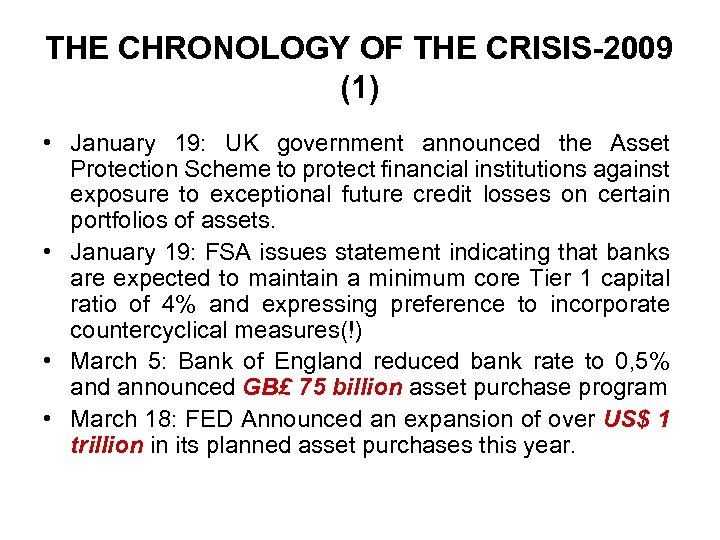 THE CHRONOLOGY OF THE CRISIS-2009 (1)

• January 19: UK government announced the Asset Protection Scheme to protect financial institutions against exposure to exceptional future credit losses on certain portfolios of assets.

• January 19: FSA issues statement indicating that banks are expected to maintain a minimum core Tier 1 capital ratio of 4% and expressing preference to incorporate countercyclical measures(!)

• March 5: Bank of England reduced bank rate to 0,5% and announced GB£ 75 billion asset purchase program

• March 18: FED Announced an expansion of over US$ 1 trillion in its planned asset purchases this year.